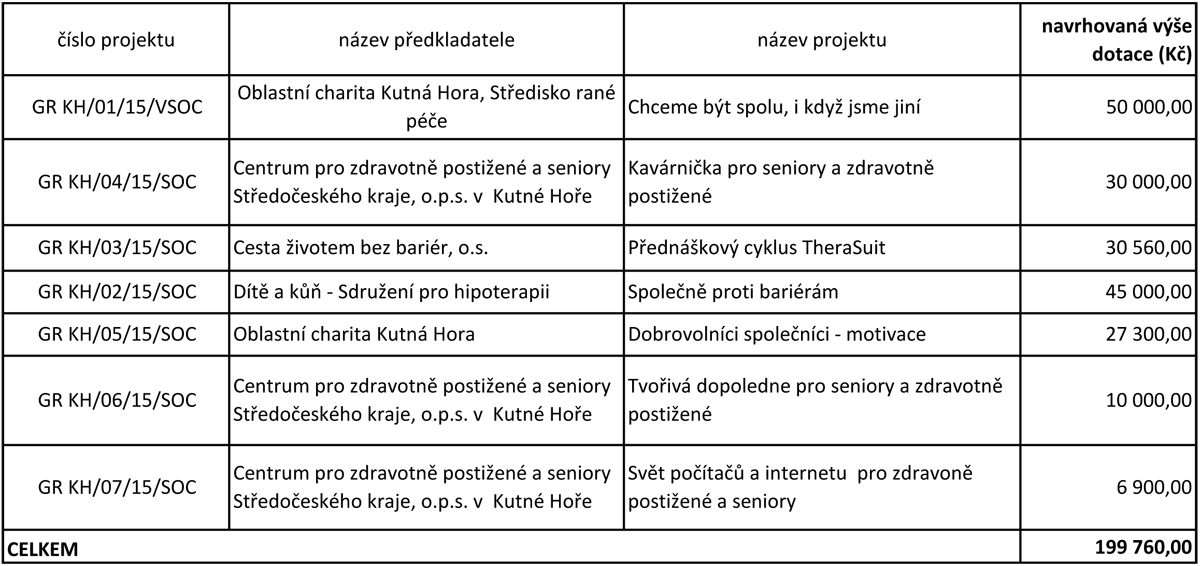 | číslo projektu | název předkladatele | název projektu | navrhovaná výše dotace (Kč) |
|---|---|---|---|
| GR KH/01/15/VSOC | Oblastní charita Kutná Hora, Středisko rané péče | Chceme být spolu, i když jsme jiní | 50 000,00 |
| GR KH/04/15/SOC | Centrum pro zdravotně postižené a seniory Středočeského kraje, o.p.s. v Kutné Hoře | Kavárnička pro seniory a zdravotně postižené | 30 000,00 |
| GR KH/03/15/SOC | Cesta životem bez bariér, o.s. | Přednáškový cyklus TheraSuit | 30 560,00 |
| GR KH/02/15/SOC | Dítě a kůň - Sdružení pro hipoterapii | Společně proti bariérám | 45 000,00 |
| GR KH/05/15/SOC | Oblastní charita Kutná Hora | Dobrovolníci společníci - motivace | 27 300,00 |
| GR KH/06/15/SOC | Centrum pro zdravotně postižené a seniory Středočeského kraje, o.p.s. v Kutné Hoře | Tvořivá dopoledne pro seniory a zdravotně postižené | 10 000,00 |
| GR KH/07/15/SOC | Centrum pro zdravotně postižené a seniory Středočeského kraje, o.p.s. v Kutné Hoře | Svět počítačů a internetu pro zdravoně postižené a seniory | 6 900,00 |
| CELKEM | | | 199 760,00 |